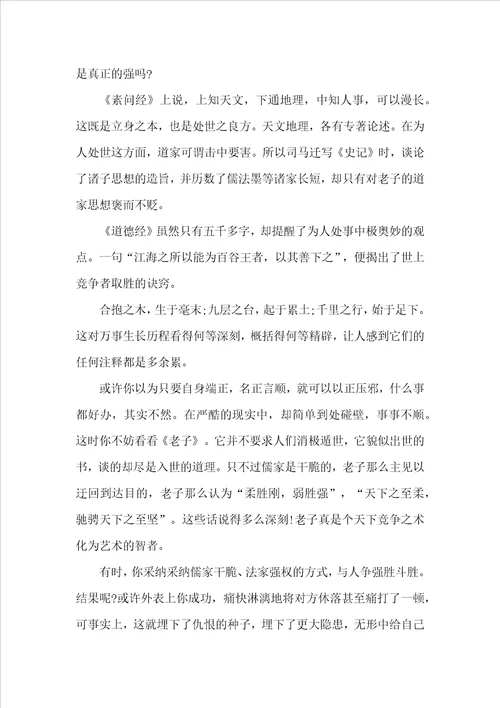 是真正的强吗?

《素问经》上说，上知天文，下通地理，中知人事，可以漫长。这既是立身之本，也是处世之良方。天文地理，各有专著论述。在为人处世这方面，道家可谓击中要害。所以司马迁写《史记》时，谈论了诸子思想的造旨，并历数了儒法墨等诸家长短，却只有对老子的道家思想褒而不贬。

《道德经》虽然只有五千多字，却提醒了为人处事中极奥妙的观点。一句“江海之所以能为百谷王者，以其善下之”，便揭出了世上竞争者取胜的诀窍。

合抱之木，生于毫末;九层之台，起于累土;千里之行，始于足下。这对万事生长历程看得何等深刻，概括得何等精辟，让人感到它们的任何注释都是多余累。

或许你以为只要自身端正，名正言顺，就可以以正压邪，什么事都好办，其实不然。在严酷的现实中，却简单到处碰壁，事事不顺。这时你不妨看看《老子》。它并不要求人们消极遁世，它貌似出世的书，谈的却尽是入世的道理。只不过儒家是干脆的，老子那么主见以迂回到达目的，老子那么认为“柔胜刚，弱胜强”，“天下之至柔，驰骋天下之至坚”。这些话说得多么深刻!老子真是个天下竞争之术化为艺术的智者。

有时，你采纳采纳儒家干脆、法家强权的方式，与人争强胜斗胜。结果呢?或许外表上你成功，痛快淋漓地将对方休落甚至痛打了一顿，可事实上，这就埋下了仇恨的种子，埋下了更大隐患，无形中给自己